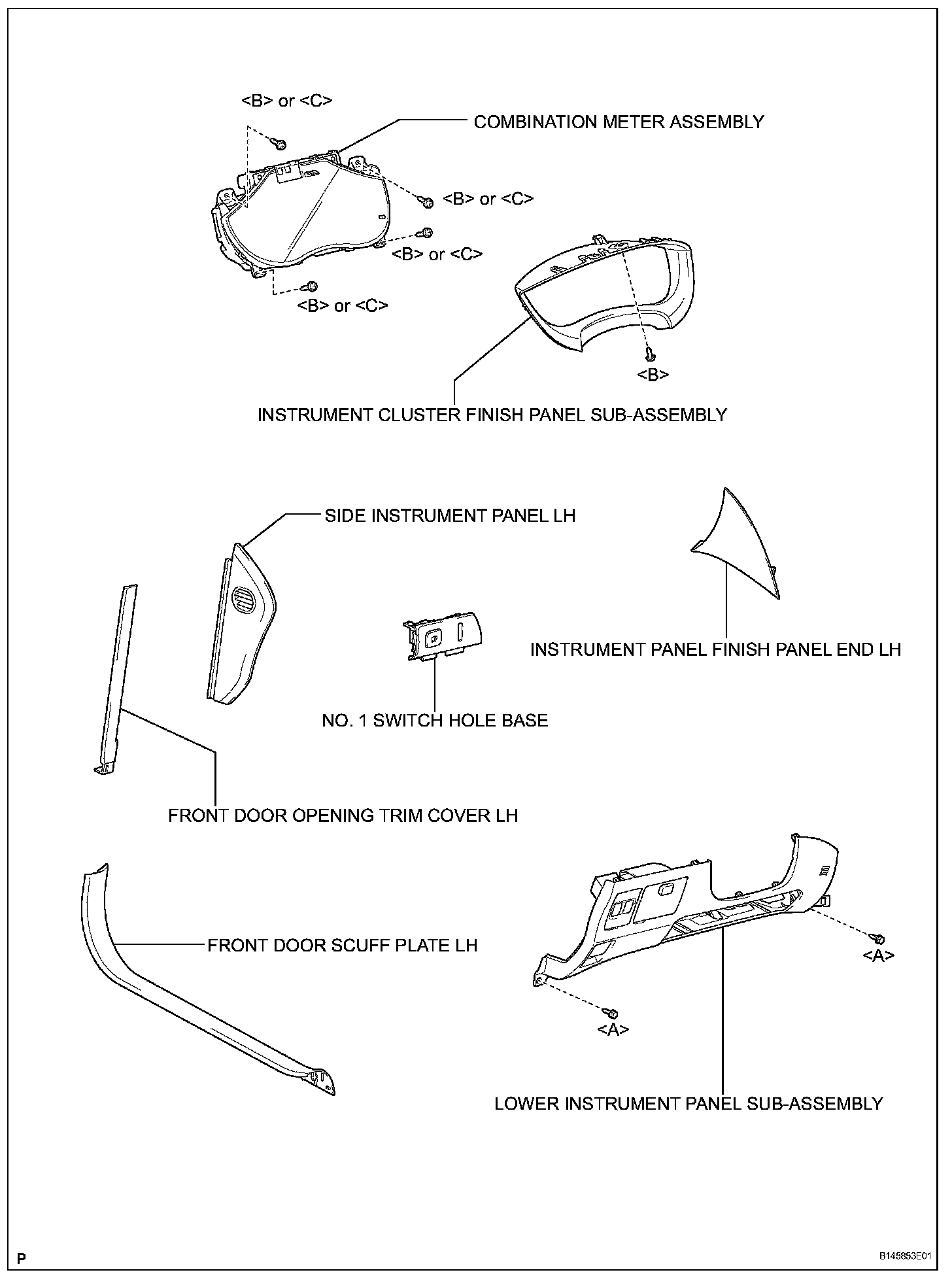 <B> or <C>

COMBINATION METER ASSEMBLY

<B> or <C>

<B> or <C>

<B> or <C>

<B>

INSTRUMENT CLUSTER FINISH PANEL SUB-ASSEMBLY

SIDE INSTRUMENT PANEL LH

INSTRUMENT PANEL FINISH PANEL END LH

NO. 1 SWITCH HOLE BASE

FRONT DOOR OPENING TRIM COVER LH

FRONT DOOR SCUFF PLATE LH

<A>

<A>

LOWER INSTRUMENT PANEL SUB-ASSEMBLY

P

B145853E01